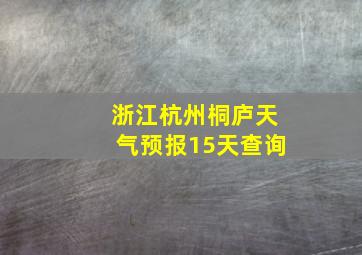 浙江杭州桐庐天气预报15天查询